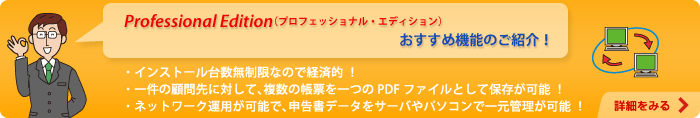 Professional Edition（プロフェッショナル・エディション）
おすすめ機能のご紹介！

・インストール台数無制限なので経済的 ！
・一件の顧問先に対して、複数の帳票を一つの PDF ファイルとして保存が可能 ！
・ネットワーク運用が可能で、申告書データをサーバやパソコンで一元管理が可能 ！

詳細をみる